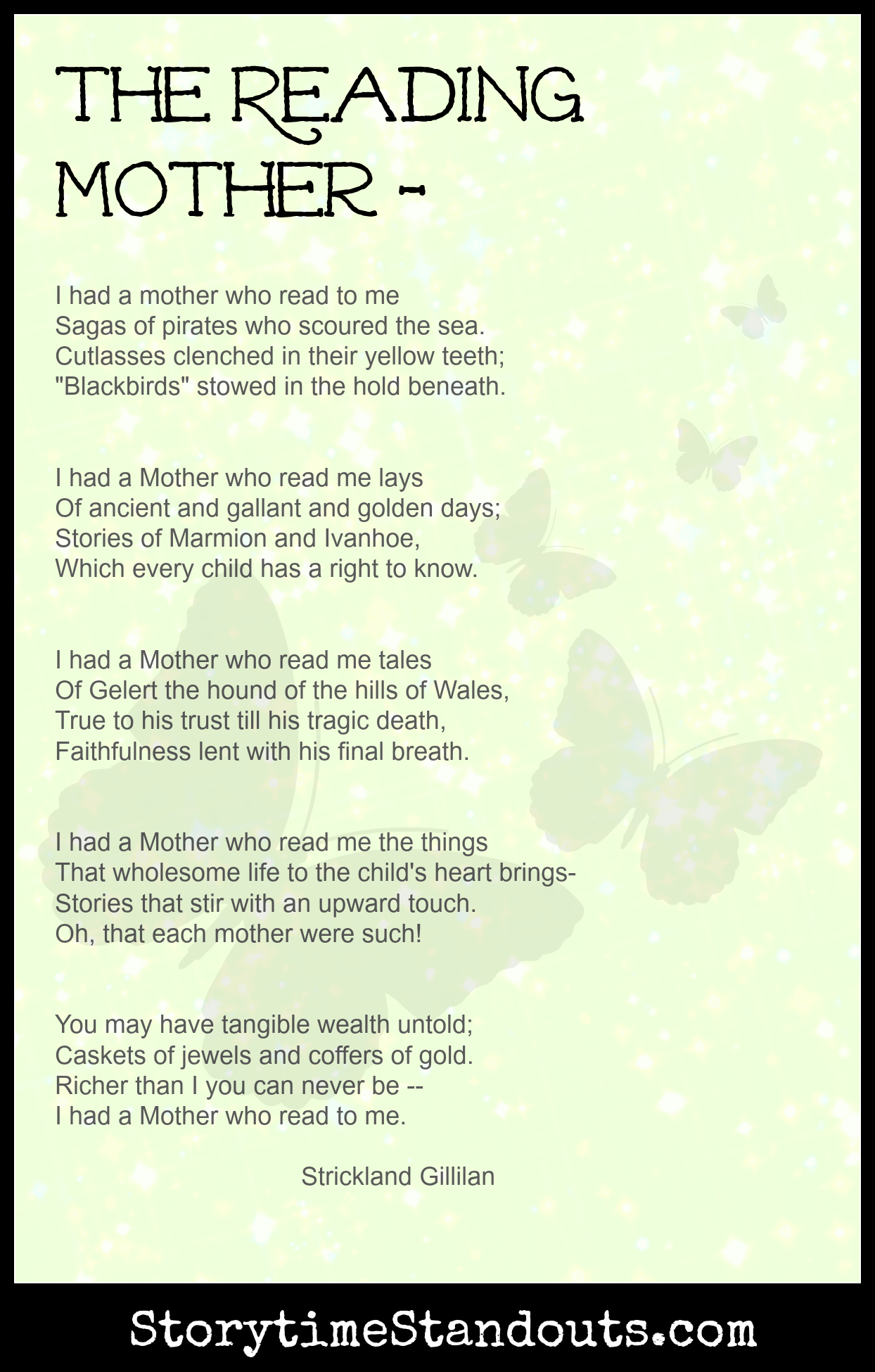 THE READING MOTHER -

I had a mother who read to me
Sagas of pirates who scoured the sea.
Cutlasses clenched in their yellow teeth;
"Blackbirds" stowed in the hold beneath.

I had a Mother who read me lays
Of ancient and gallant and golden days;
Stories of Marmion and Ivanhoe,
Which every child has a right to know.

I had a Mother who read me tales
Of Gelert the hound of the hills of Wales,
True to his trust till his tragic death,
Faithfulness lent with his final breath.

I had a Mother who read me the things
That wholesome life to the child's heart brings-
Stories that stir with an upward touch.
Oh, that each mother were such!

You may have tangible wealth untold;
Caskets of jewels and coffers of gold.
Richer than I you can never be --
I had a Mother who read to me.

Strickland Gillilan

StorytimeStandouts.com